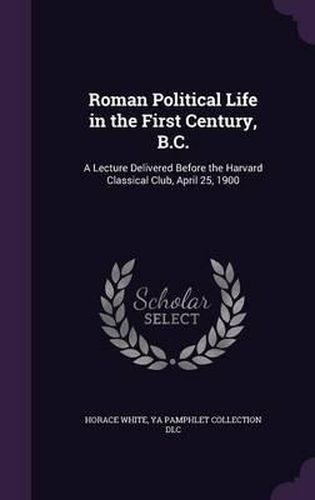 Roman Political Life in the First Century, B.C.

A Lecture Delivered Before the Harvard Classical Club, April 25, 1900

Scholar SELECT

HORACE WHITE, YA PAMPHLET COLLECTION DLC